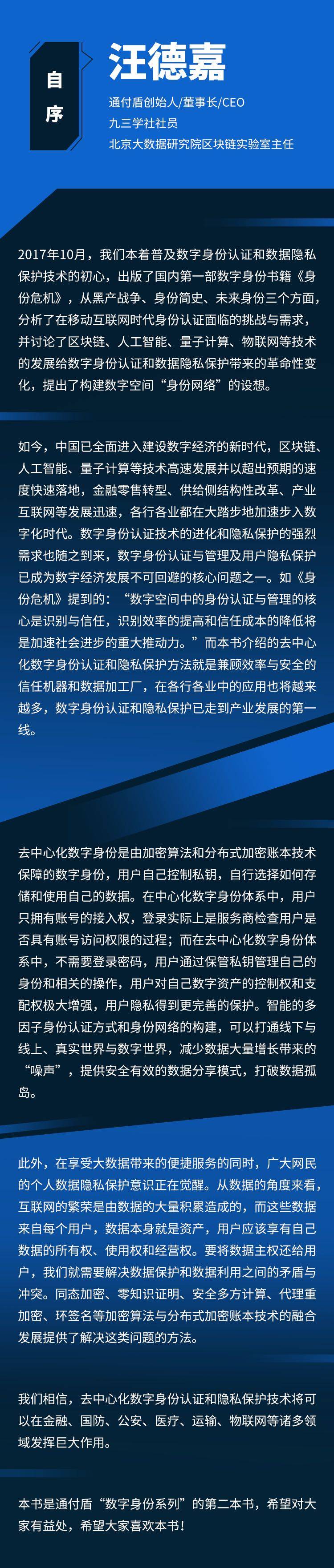 自序

汪德嘉

通付盾创始人/董事长/CEO
九三学社社员
北京大数据研究院区块链实验室主任

2017年10月，我们本着普及数字身份认证和数据隐私保护技术的初心，出版了国内第一部数字身份书籍《身份危机》，从黑产战争、身份简史、未来身份三个方面，分析了在移动互联网时代身份认证面临的挑战与需求，并讨论了区块链、人工智能、量子计算、物联网等技术的发展给数字身份认证和数据隐私保护带来的革命性变化，提出了构建数字空间“身份网络”的设想。

如今，中国已全面进入建设数字经济的新时代，区块链、人工智能、量子计算等技术高速发展并以超出预期的速度快速落地，金融零售转型、供给侧结构性改革、产业互联网等发展迅速，各行各业都在大踏步地加速步入数字化时代。数字身份认证技术的进化和隐私保护的强烈需求也随之到来，数字身份认证与管理及用户隐私保护已成为数字经济发展不可回避的核心问题之一。如《身份危机》提到的：“数字空间中的身份认证与管理的核心是识别与信任，识别效率的提高和信任成本的降低将是加速社会进步的重大推动力。”而本书介绍的去中心化数字身份认证和隐私保护方法就是兼顾效率与安全的信任机器和数据加工厂，在各行各业中的应用也将越来越多，数字身份认证和隐私保护已走到产业发展的第一线。

去中心化数字身份是由加密算法和分布式加密账本技术保障的数字身份，用户自己控制私钥，自行选择如何存储和使用自己的数据。在中心化数字身份体系中，用户只拥有账号的接入权，登录实际上是服务商检查用户是否具有账号访问权限的过程；而在去中心化数字身份体系中，不需要登录密码，用户通过保管私钥管理自己的身份和相关的操作，用户对自己数字资产的控制权和支配权极大增强，用户隐私得到更完善的保护。智能的多因子身份认证方式和身份网络的构建，可以打通线下与线上、真实世界与数字世界，减少数据大量增长带来的“噪声”，提供安全有效的数据分享模式，打破数据孤岛。

此外，在享受大数据带来的便捷服务的同时，广大网民的个人数据隐私保护意识正在觉醒。从数据的角度来看，互联网的繁荣是由数据的大量积累造成的，而这些数据来自每个用户，数据本身就是资产，用户应该享有自己数据的所有权、使用权和经营权。要将数据主权还给用户，我们就需要解决数据保护和数据利用之间的矛盾与冲突。同态加密、零知识证明、安全多方计算、代理重加密、环签名等加密算法与分布式加密账本技术的融合发展提供了解决这类问题的方法。

我们相信，去中心化数字身份认证和隐私保护技术将可以在金融、国防、公安、医疗、运输、物联网等诸多领域发挥巨大作用。

本书是通付盾“数字身份系列”的第二本书，希望对大家有益处，希望大家喜欢本书！